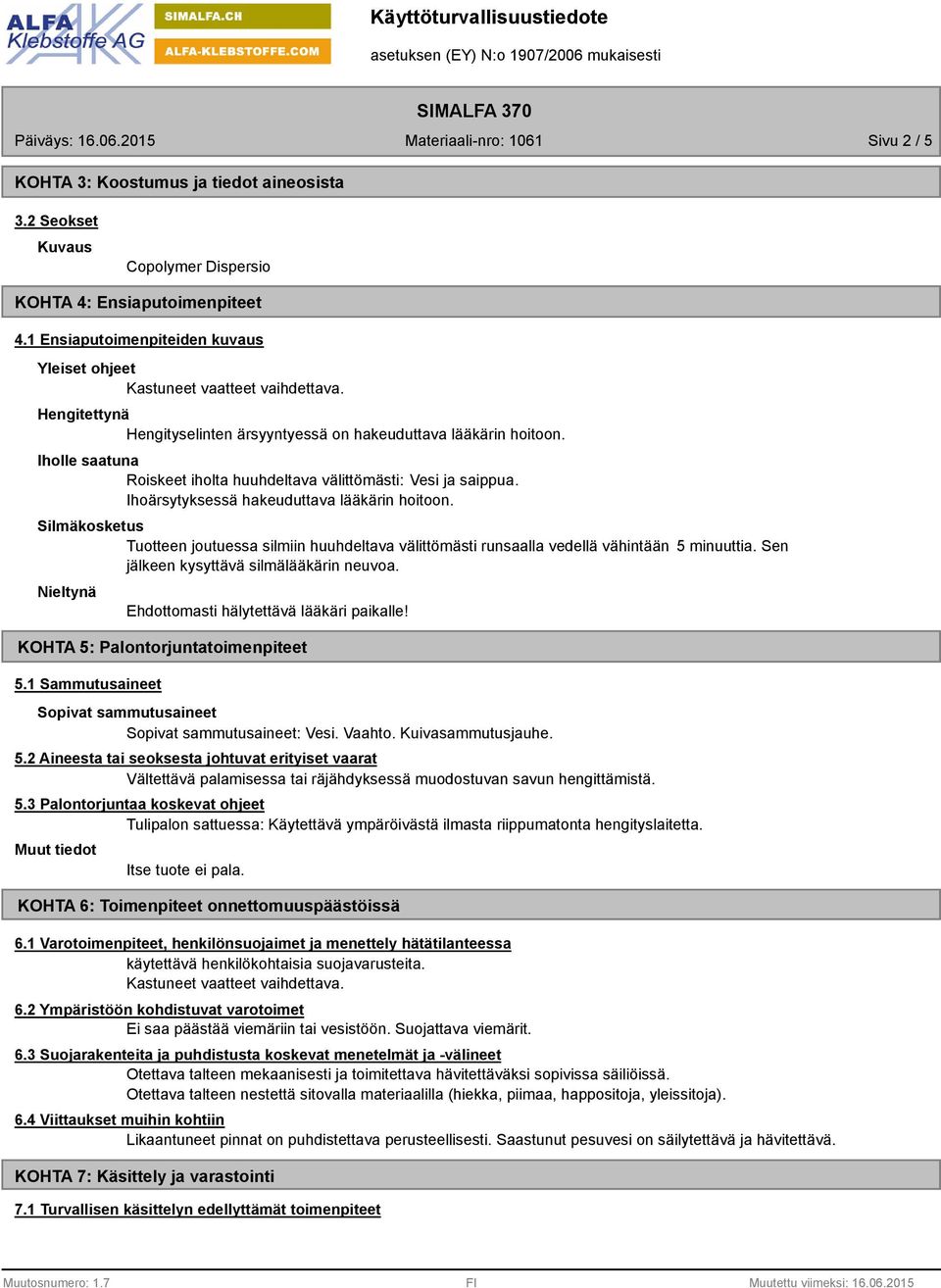 ALFA Klebstoffe AG

SIMALFA.CH

ALFA-KLEBSTOFFE.COM

Käyttöturvallisuustiedote

asetuksen (EY) N:o 1907/2006 mukaisesti

SIMALFA 370

Päiväys: 16.06.2015

Materiaali-nro: 1061

Sivu 2 / 5

KOHTA 3: Koostumus ja tiedot aineosista

3.2 Seokset

Kuvaus

Copolymer Dispersio

KOHTA 4: Ensiaputoimenpiteet

4.1 Ensiaputoimenpiteiden kuvaus

Yleiset ohjeet

Kastuneet vaatteet vaihdettava.

Hengitettynä

Hengityselinten ärsyyntyessä on hakeuduttava lääkärin hoitoon.

Iholle saatuna

Roiskeet iholta huuhdeltava välittömästi: Vesi ja saippua.
Ihoärsytyksessä hakeuduttava lääkärin hoitoon.

Silmäkosketus

Tuotteen joutuessa silmiin huuhdeltava välittömästi runsaalla vedellä vähintään 5 minuuttia. Sen jälkeen kysyttävä silmälääkärin neuvoa.

Nieltynä

Ehdottomasti hälytettävä lääkäri paikalle!

KOHTA 5: Palontorjuntatoimenpiteet

5.1 Sammutusaineet

Sopivat sammutusaineet

Sopivat sammutusaineet: Vesi. Vaahto. Kuivasammutusjauhe.

5.2 Aineesta tai seoksesta johtuvat erityiset vaarat

Vältettävä palamisessa tai räjähdyksessä muodostuvan savun hengittämistä.

5.3 Palontorjuntaa koskevat ohjeet

Tulipalon sattuessa: Käytettävä ympäröivästä ilmasta riippumatonta hengityslaitetta.

Muut tiedot

Itse tuote ei pala.

KOHTA 6: Toimenpiteet onnettomuuspäästöissä

6.1 Varotoimenpiteet, henkilönsuojaimet ja menettely hätätilanteessa

käytettävä henkilökohtaisia suojavarusteita.
Kastuneet vaatteet vaihdettava.

6.2 Ympäristöön kohdistuvat varotoimet

Ei saa päästää viemäriin tai vesistöön. Suojattava viemärit.

6.3 Suojarakenteita ja puhdistusta koskevat menetelmät ja -välineet

Otettava talteen mekaanisesti ja toimitettava hävitettäväksi sopivissa säiliöissä.
Otettava talteen nestettä sitovalla materiaalilla (hiekka, piimaa, happositoja, yleissitoja).

6.4 Viittaukset muihin kohtiin

Likaantuneet pinnat on puhdistettava perusteellisesti. Saastunut pesuvesi on säilytettävä ja hävitettävä.

KOHTA 7: Käsittely ja varastointi

7.1 Turvallisen käsittelyn edellyttämät toimenpiteet

Muutosnumero: 1.7

FI

Muutettu viimeksi: 16.06.2015